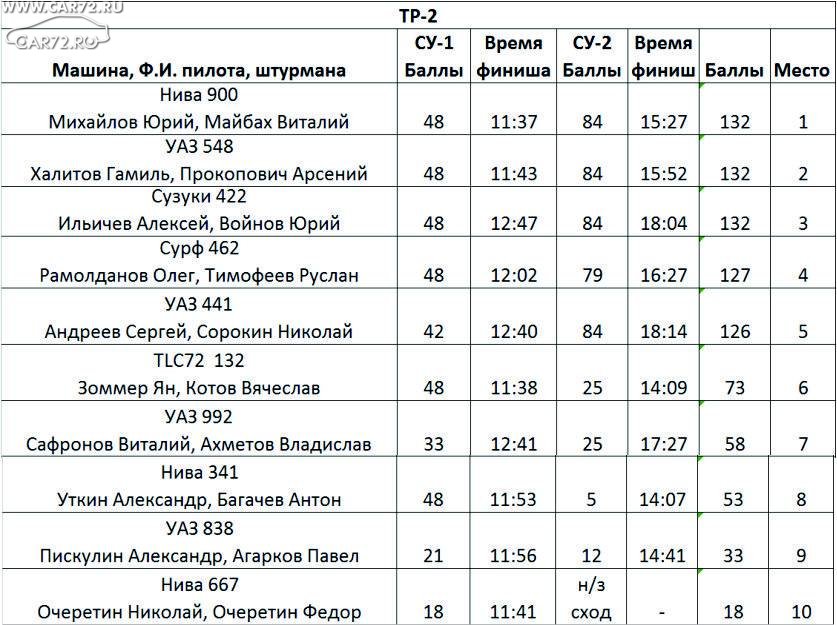 WWW.CAR72.RU
CAR72.RU

ТР-2

| Машина, Ф.И. пилота, штурмана | СУ-1 Баллы | Время финиша | СУ-2 Баллы | Время финиш | Баллы | Место |
|---|---|---|---|---|---|---|
| Нива 900 Михайлов Юрий, Майбах Виталий | 48 | 11:37 | 84 | 15:27 | 132 | 1 |
| УАЗ 548 Халитов Гамиль, Прокопович Арсений | 48 | 11:43 | 84 | 15:52 | 132 | 2 |
| Сузуки 422 Ильичев Алексей, Войнов Юрий | 48 | 12:47 | 84 | 18:04 | 132 | 3 |
| Сурф 462 Рамолданов Олег, Тимофеев Руслан | 48 | 12:02 | 79 | 16:27 | 127 | 4 |
| УАЗ 441 Андреев Сергей, Сорокин Николай | 42 | 12:40 | 84 | 18:14 | 126 | 5 |
| TLC72 132 Зоммер Ян, Котов Вячеслав | 48 | 11:38 | 25 | 14:09 | 73 | 6 |
| УАЗ 992 Сафронов Виталий, Ахметов Владислав | 33 | 12:41 | 25 | 17:27 | 58 | 7 |
| Нива 341 Уткин Александр, Багачев Антон | 48 | 11:53 | 5 | 14:07 | 53 | 8 |
| УАЗ 838 Пискулин Александр, Агарков Павел | 21 | 11:56 | 12 | 14:41 | 33 | 9 |
| Нива 667 Очеретин Николай, Очеретин Федор | 18 | 11:41 | н/з сход | - | 18 | 10 |